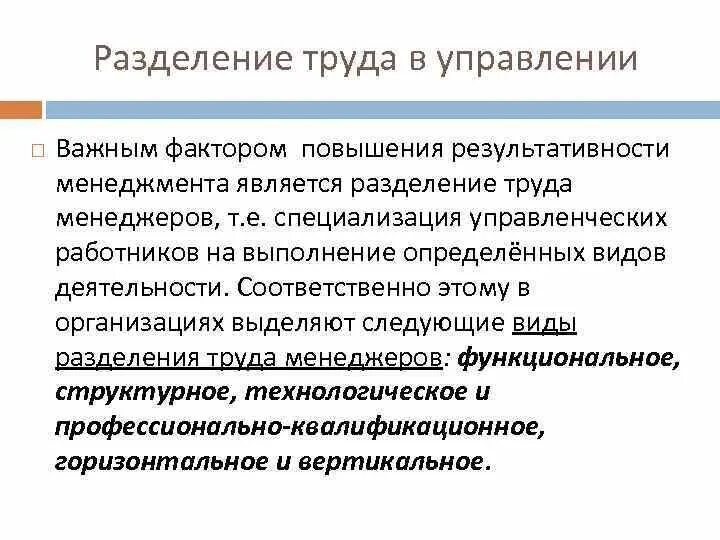 Разделение труда в управлении

Важным фактором повышения результативности менеджмента является разделение труда менеджеров, т.е. специализация управленческих работников на выполнение определённых видов деятельности. Соответственно этому в организациях выделяют следующие виды разделения труда менеджеров: функциональное, структурное, технологическое и профессионально-квалификационное, горизонтальное и вертикальное.